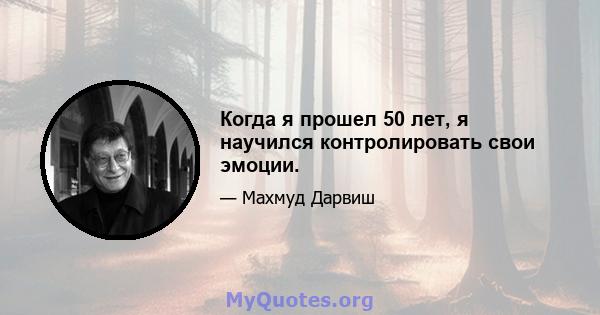 Когда я прошел 50 лет, я научился контролировать свои эмоции.

— Махмуд Дарвиш

MyQuotes.org